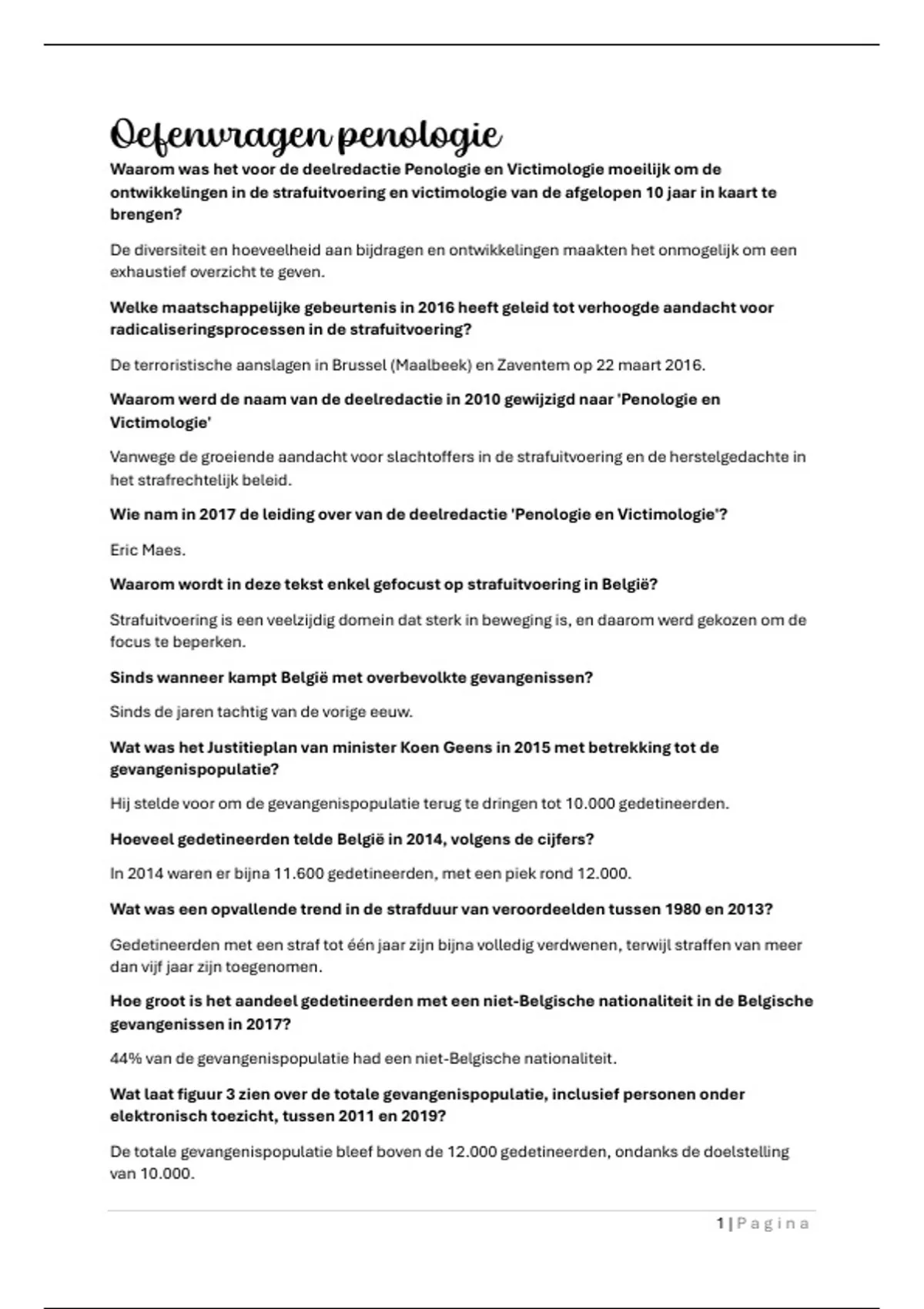 Oefenvragen penologie

Waarom was het voor de deelredactie Penologie en Victimologie moeilijk om de ontwikkelingen in de strafuitvoering en victimologie van de afgelopen 10 jaar in kaart te brengen?

De diversiteit en hoeveelheid aan bijdragen en ontwikkelingen maakten het onmogelijk om een exhaustief overzicht te geven.

Welke maatschappelijke gebeurtenis in 2016 heeft geleid tot verhoogde aandacht voor radicaliseringsprocessen in de strafuitvoering?

De terroristische aanslagen in Brussel (Maalbeek) en Zaventem op 22 maart 2016.

Waarom werd de naam van de deelredactie in 2010 gewijzigd naar 'Penologie en Victimologie'

Vanwege de groeiende aandacht voor slachtoffers in de strafuitvoering en de herstelgedachte in het strafrechtelijk beleid.

Wie nam in 2017 de leiding over van de deelredactie 'Penologie en Victimologie'?

Eric Maes.

Waarom wordt in deze tekst enkel gefocust op strafuitvoering in België?

Strafuitvoering is een veelzijdig domein dat sterk in beweging is, en daarom werd gekozen om de focus te beperken.

Sinds wanneer kampt België met overbevolkte gevangenissen?

Sinds de jaren tachtig van de vorige eeuw.

Wat was het Justitieplan van minister Koen Geens in 2015 met betrekking tot de gevangenispopulatie?

Hij stelde voor om de gevangenispopulatie terug te dringen tot 10.000 gedetineerden.

Hoeveel gedetineerden telde België in 2014, volgens de cijfers?

In 2014 waren er bijna 11.600 gedetineerden, met een piek rond 12.000.

Wat was een opvallende trend in de strafduur van veroordeelden tussen 1980 en 2013?

Gedetineerden met een straf tot één jaar zijn bijna volledig verdwenen, terwijl straffen van meer dan vijf jaar zijn toegenomen.

Hoe groot is het aandeel gedetineerden met een niet-Belgische nationaliteit in de Belgische gevangenissen in 2017?

44% van de gevangenispopulatie had een niet-Belgische nationaliteit.

Wat laat figuur 3 zien over de totale gevangenispopulatie, inclusief personen onder elektronisch toezicht, tussen 2011 en 2019?

De totale gevangenispopulatie bleef boven de 12.000 gedetineerden, ondanks de doelstelling van 10.000.

1 | Pagina